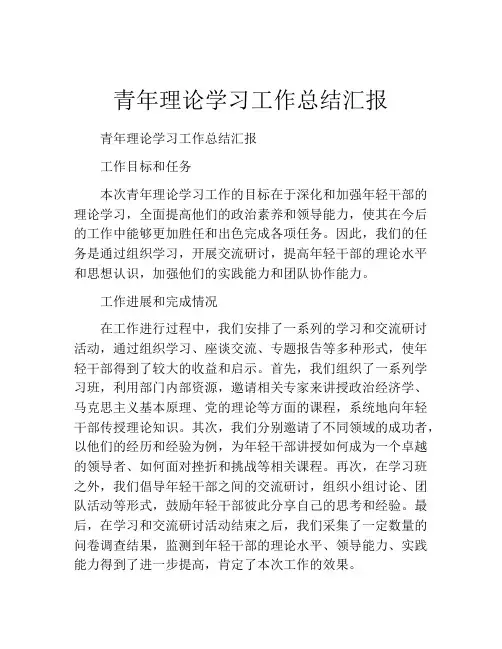 青年理论学习工作总结汇报

青年理论学习工作总结汇报

工作目标和任务

本次青年理论学习工作的目标在于深化和加强年轻干部的理论学习，全面提高他们的政治素养和领导能力，使其在今后的工作中能够更加胜任和出色完成各项任务。因此，我们的任务是通过组织学习，开展交流研讨，提高年轻干部的理论水平和思想认识，加强他们的实践能力和团队协作能力。

工作进展和完成情况

在工作进行过程中，我们安排了一系列的学习和交流研讨活动，通过组织学习、座谈交流、专题报告等多种形式，使年轻干部得到了较大的收益和启示。首先，我们组织了一系列学习班，利用部门内部资源，邀请相关专家来讲授政治经济学、马克思主义基本原理、党的理论等方面的课程，系统地向年轻干部传授理论知识。其次，我们分别邀请了不同领域的成功者，以他们的经历和经验为例，为年轻干部讲授如何成为一个卓越的领导者、如何面对挫折和挑战等相关课程。再次，在学习班之外，我们倡导年轻干部之间的交流研讨，组织小组讨论、团队活动等形式，鼓励年轻干部彼此分享自己的思考和经验。最后，在学习和交流研讨活动结束之后，我们采集了一定数量的问卷调查结果，监测到年轻干部的理论水平、领导能力、实践能力得到了进一步提高，肯定了本次工作的效果。